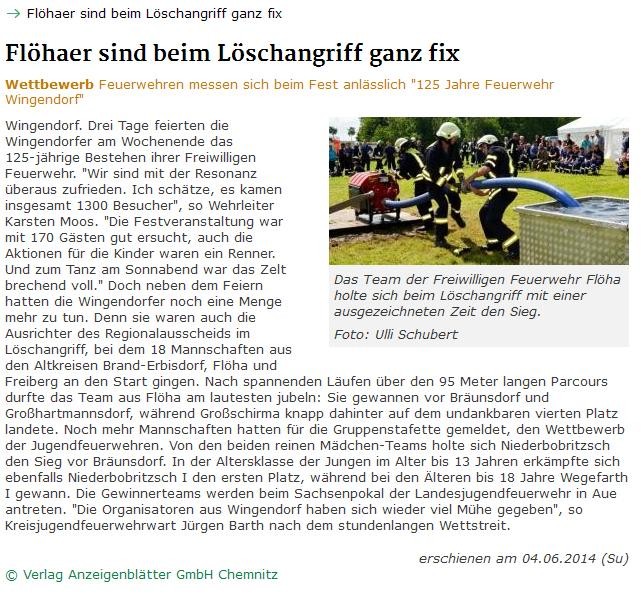 → Flöhaer sind beim Löschangriff ganz fix

Flöhaer sind beim Löschangriff ganz fix

Wettbewerb Feuerwehren messen sich beim Fest anlässlich "125 Jahre Feuerwehr Wingendorf"

Wingendorf. Drei Tage feierten die Wingendorfer am Wochenende das 125-jährige Bestehen ihrer Freiwilligen Feuerwehr. "Wir sind mit der Resonanz überaus zufrieden. Ich schätze, es kamen insgesamt 1300 Besucher", so Wehrleiter Karsten Moos. "Die Festveranstaltung war mit 170 Gästen gut ersucht, auch die Aktionen für die Kinder waren ein Renner. Und zum Tanz am Sonnabend war das Zelt brechend voll." Doch neben dem Feiern hatten die Wingendorfer noch eine Menge mehr zu tun. Denn sie waren auch die Ausrichter des Regionalausscheids im Löschangriff, bei dem 18 Mannschaften aus den Altkreisen Brand-Erbisdorf, Flöha und Freiberg an den Start gingen. Nach spannenden Läufen über den 95 Meter langen Parcours durfte das Team aus Flöha am lautesten jubeln: Sie gewannen vor Bräunsdorf und Großhartmannsdorf, während Großschirma knapp dahinter auf dem undankbaren vierten Platz landete. Noch mehr Mannschaften hatten für die Gruppenstafette gemeldet, den Wettbewerb der Jugendfeuerwehren. Von den beiden reinen Mädchen-Teams holte sich Niederbobritzsch den Sieg vor Bräunsdorf. In der Altersklasse der Jungen im Alter bis 13 Jahren erkämpfte sich ebenfalls Niederbobritzsch I den ersten Platz, während bei den Älteren bis 18 Jahre Wegefarth I gewann. Die Gewinnerteams werden beim Sachsenpokal der Landesjugendfeuerwehr in Aue antreten. "Die Organisatoren aus Wingendorf haben sich wieder viel Mühe gegeben", so Kreisjugendfeuerwehrwart Jürgen Barth nach dem stundenlangen Wettstreit.

Das Team der Freiwilligen Feuerwehr Flöha holte sich beim Löschangriff mit einer ausgezeichneten Zeit den Sieg.

Foto: Ulli Schubert

erschienen am 04.06.2014 (Su)

© Verlag Anzeigenblätter GmbH Chemnitz